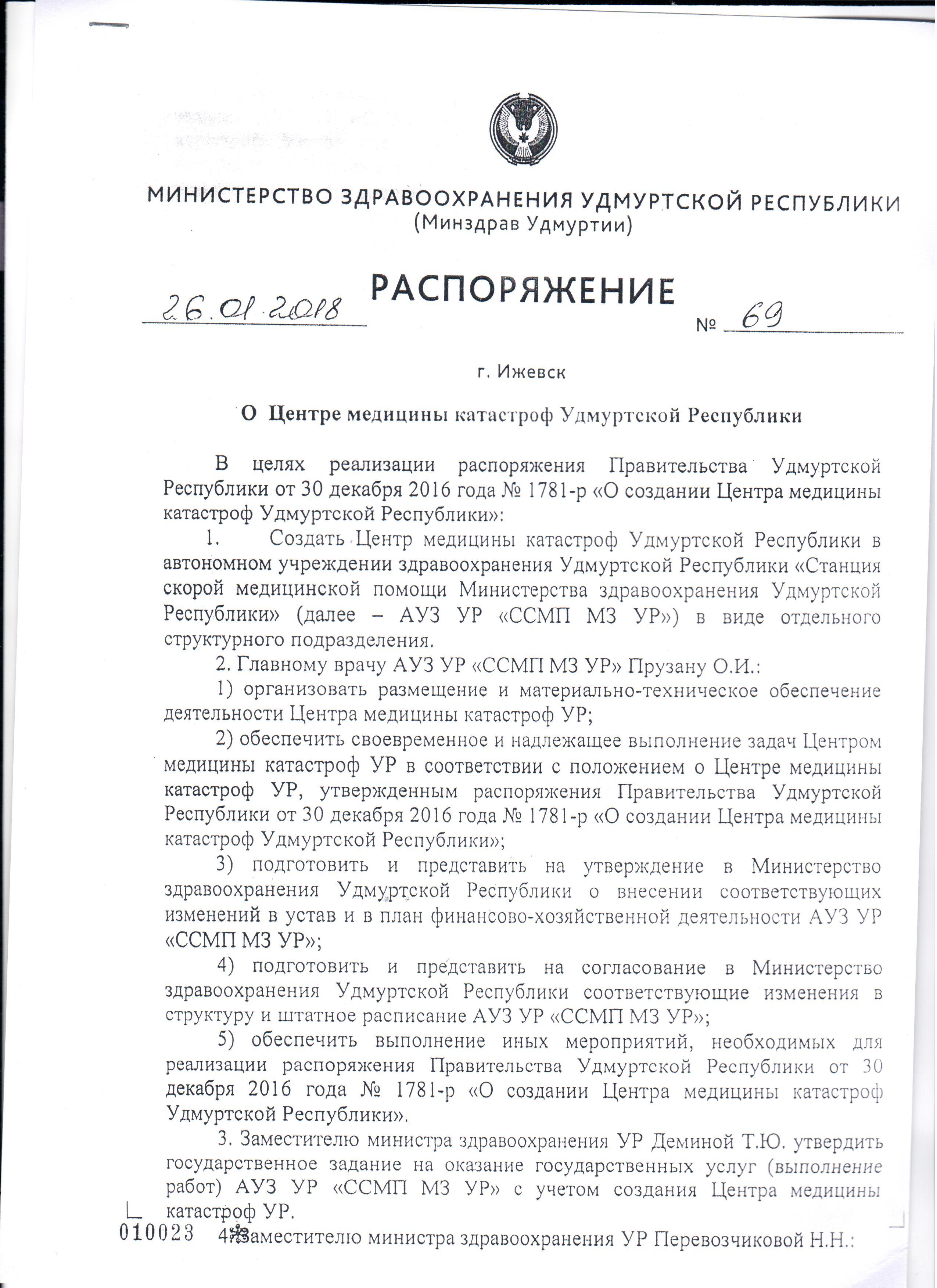 МИНИСТЕРСТВО ЗДРАВООХРАНЕНИЯ УДМУРТСКОЙ РЕСПУБЛИКИ
(Минздрав Удмуртии)

РАСПОРЯЖЕНИЕ

26.01.2018 № 69

г. Ижевск

О Центре медицины катастроф Удмуртской Республики

В целях реализации распоряжения Правительства Удмуртской Республики от 30 декабря 2016 года № 1781-р «О создании Центра медицины катастроф Удмуртской Республики»:

1. Создать Центр медицины катастроф Удмуртской Республики в автономном учреждении здравоохранения Удмуртской Республики «Станция скорой медицинской помощи Министерства здравоохранения Удмуртской Республики» (далее – АУЗ УР «ССМП МЗ УР») в виде отдельного структурного подразделения.

2. Главному врачу АУЗ УР «ССМП МЗ УР» Прузану О.И.:

1) организовать размещение и материально-техническое обеспечение деятельности Центра медицины катастроф УР;

2) обеспечить своевременное и надлежащее выполнение задач Центром медицины катастроф УР в соответствии с положением о Центре медицины катастроф УР, утвержденным распоряжения Правительства Удмуртской Республики от 30 декабря 2016 года № 1781-р «О создании Центра медицины катастроф Удмуртской Республики»;

3) подготовить и представить на утверждение в Министерство здравоохранения Удмуртской Республики о внесении соответствующих изменений в устав и в план финансово-хозяйственной деятельности АУЗ УР «ССМП МЗ УР»;

4) подготовить и представить на согласование в Министерство здравоохранения Удмуртской Республики соответствующие изменения в структуру и штатное расписание АУЗ УР «ССМП МЗ УР»;

5) обеспечить выполнение иных мероприятий, необходимых для реализации распоряжения Правительства Удмуртской Республики от 30 декабря 2016 года № 1781-р «О создании Центра медицины катастроф Удмуртской Республики».

3. Заместителю министра здравоохранения УР Деминой Т.Ю. утвердить государственное задание на оказание государственных услуг (выполнение работ) АУЗ УР «ССМП МЗ УР» с учетом создания Центра медицины катастроф УР.

010023 4. Заместителю министра здравоохранения УР Перевозчиковой Н.Н.: